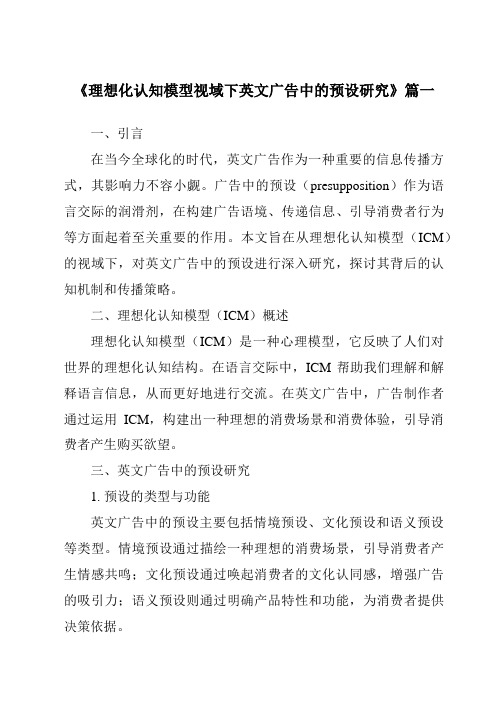 《理想化认知模型视域下英文广告中的预设研究》篇一

一、引言

在当今全球化的时代，英文广告作为一种重要的信息传播方式，其影响力不容小觑。广告中的预设（presupposition）作为语言交际的润滑剂，在构建广告语境、传递信息、引导消费者行为等方面起着至关重要的作用。本文旨在从理想化认知模型（ICM）的视域下，对英文广告中的预设进行深入研究，探讨其背后的认知机制和传播策略。

二、理想化认知模型（ICM）概述

理想化认知模型（ICM）是一种心理模型，它反映了人们对世界的理想化认知结构。在语言交际中，ICM 帮助我们理解和解释语言信息，从而更好地进行交流。在英文广告中，广告制作者通过运用 ICM，构建出一种理想的消费场景和消费体验，引导消费者产生购买欲望。

三、英文广告中的预设研究

1. 预设的类型与功能

英文广告中的预设主要包括情境预设、文化预设和语义预设等类型。情境预设通过描绘一种理想的消费场景，引导消费者产生情感共鸣；文化预设通过唤起消费者的文化认同感，增强广告的吸引力；语义预设则通过明确产品特性和功能，为消费者提供决策依据。